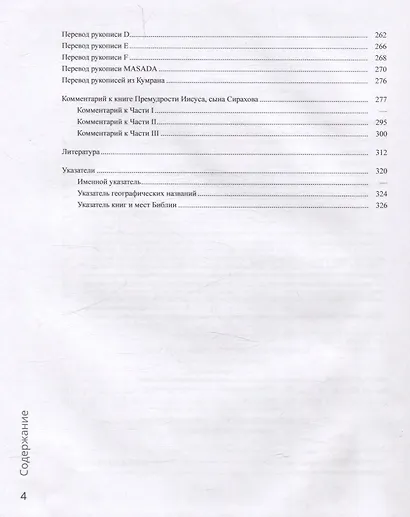 Перевод рукописи D 262
Перевод рукописи E 266
Перевод рукописи F 268
Перевод рукописи MASADA 270
Перевод рукописей из Кумрана 276

Комментарий к книге Премудрости Иисуса, сына Сирахова 277
Комментарий к Части I —
Комментарий к Части II 295
Комментарий к Части III 300

Литература 312

Указатели 320
Именной указатель —
Указатель географических названий 324
Указатель книг и мест Библии 326

Содержание

4